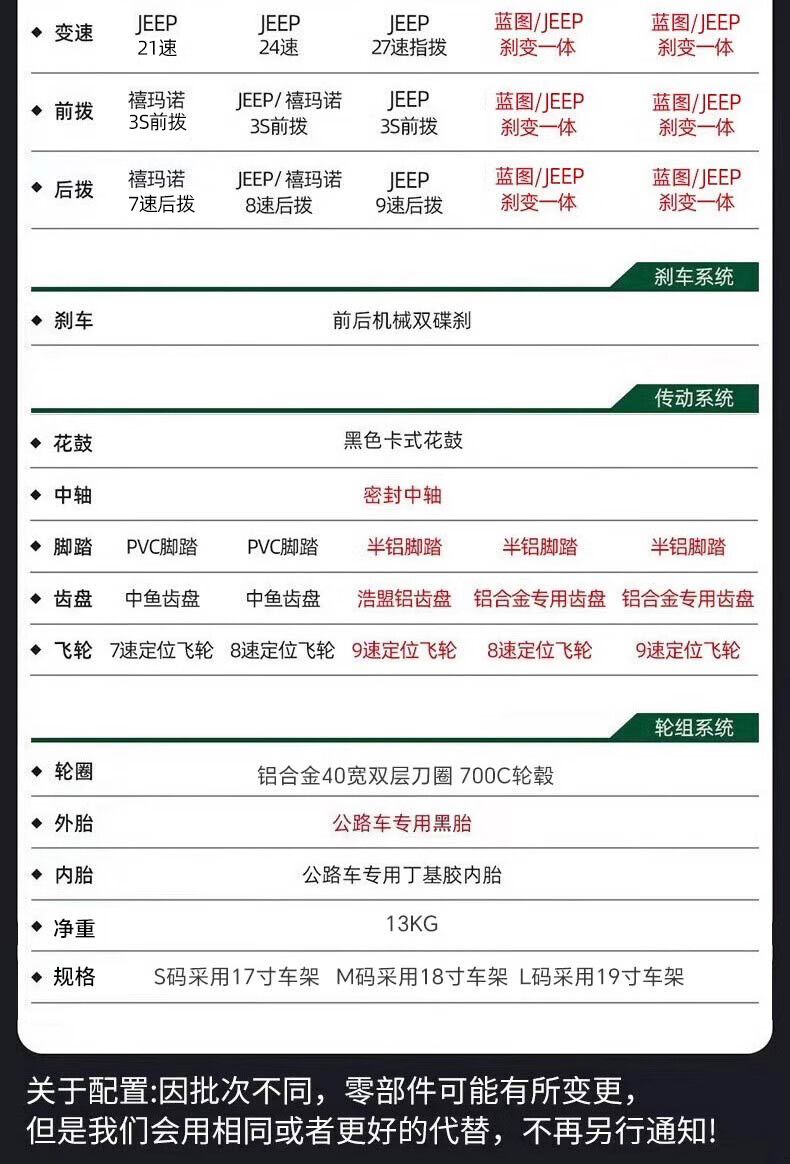 | | | | | | |
|---|---|---|---|---|---|
| ◆ 变速 | JEEP 21速 | JEEP 24速 | JEEP 27速指拨 | 蓝图/JEEP 刹变一体 | 蓝图/JEEP 刹变一体 |
| ◆ 前拨 | 禧玛诺 3S前拨 | JEEP/禧玛诺 3S前拨 | JEEP 3S前拨 | 蓝图/JEEP 刹变一体 | 蓝图/JEEP 刹变一体 |
| ◆ 后拨 | 禧玛诺 7速后拨 | JEEP/禧玛诺 8速后拨 | JEEP 9速后拨 | 蓝图/JEEP 刹变一体 | 蓝图/JEEP 刹变一体 |

刹车系统

| | |
|---|---|
| ◆ 刹车 | 前后机械双碟刹 |

传动系统

| | | | | | |
|---|---|---|---|---|---|
| ◆ 花鼓 | 黑色卡式花鼓 | | | | |
| ◆ 中轴 | 密封中轴 | | | | |
| ◆ 脚踏 | PVC脚踏 | PVC脚踏 | 半铝脚踏 | 半铝脚踏 | 半铝脚踏 |
| ◆ 齿盘 | 中鱼齿盘 | 中鱼齿盘 | 浩盟铝齿盘 | 铝合金专用齿盘 | 铝合金专用齿盘 |
| ◆ 飞轮 | 7速定位飞轮 | 8速定位飞轮 | 9速定位飞轮 | 8速定位飞轮 | 9速定位飞轮 |

轮组系统

| | |
|---|---|
| ◆ 轮圈 | 铝合金40宽双层刀圈 700C轮毂 |
| ◆ 外胎 | 公路车专用黑胎 |
| ◆ 内胎 | 公路车专用丁基胶内胎 |
| ◆ 净重 | 13KG |
| ◆ 规格 | S码采用17寸车架 M码采用18寸车架 L码采用19寸车架 |

关于配置:因批次不同，零部件可能有所变更，但是我们会用相同或者更好的代替，不再另行通知!